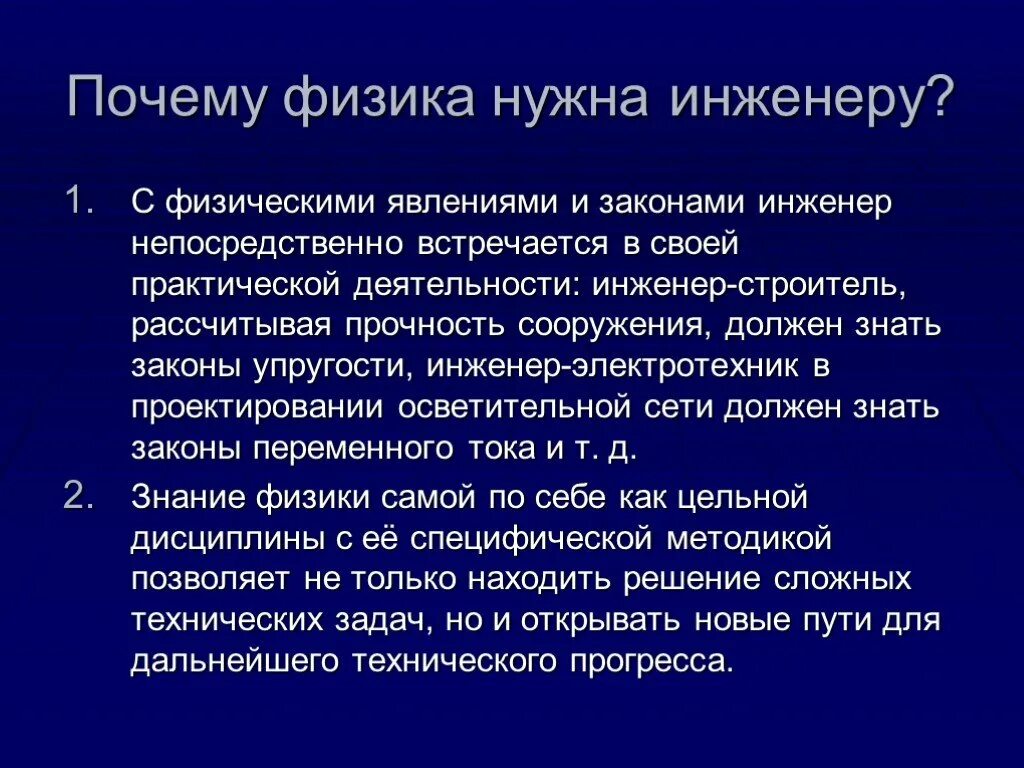 Почему физика нужна инженеру?

1. С физическими явлениями и законами инженер непосредственно встречается в своей практической деятельности: инженер-строитель, рассчитывая прочность сооружения, должен знать законы упругости, инженер-электротехник в проектировании осветительной сети должен знать законы переменного тока и т. д.

2. Знание физики самой по себе как цельной дисциплины с её специфической методикой позволяет не только находить решение сложных технических задач, но и открывать новые пути для дальнейшего технического прогресса.